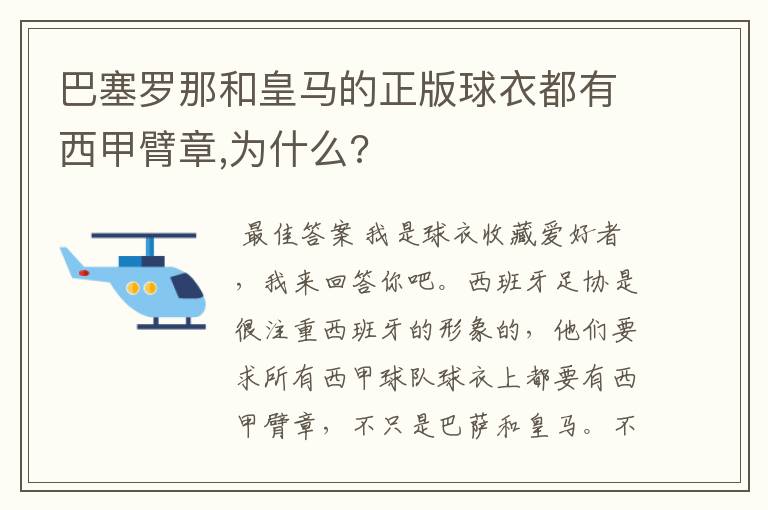 巴塞罗那和皇马的正版球衣都有西甲臂章,为什么?

最佳答案 我是球衣收藏爱好者，我来回答你吧。西班牙足协是很注重西班牙的形象的，他们要求所有西甲球队球衣上都要有西甲臂章，不只是巴萨和皇马。不